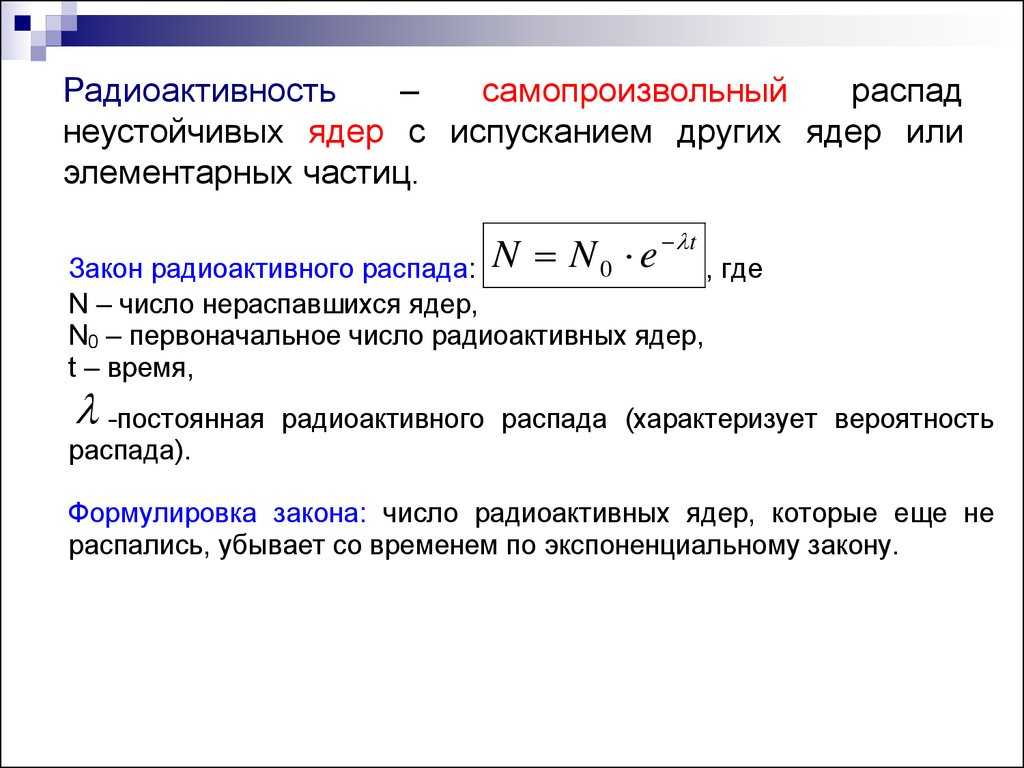 Радиоактивность – самопроизвольный распад неустойчивых ядер с испусканием других ядер или элементарных частиц.

Закон радиоактивного распада: $N = N_0 \cdot e^{-\lambda t}$, где
N – число нераспавшихся ядер,
$N_0$ – первоначальное число радиоактивных ядер,
t – время,
$\lambda$ -постоянная радиоактивного распада (характеризует вероятность распада).

Формулировка закона: число радиоактивных ядер, которые еще не распались, убывает со временем по экспоненциальному закону.